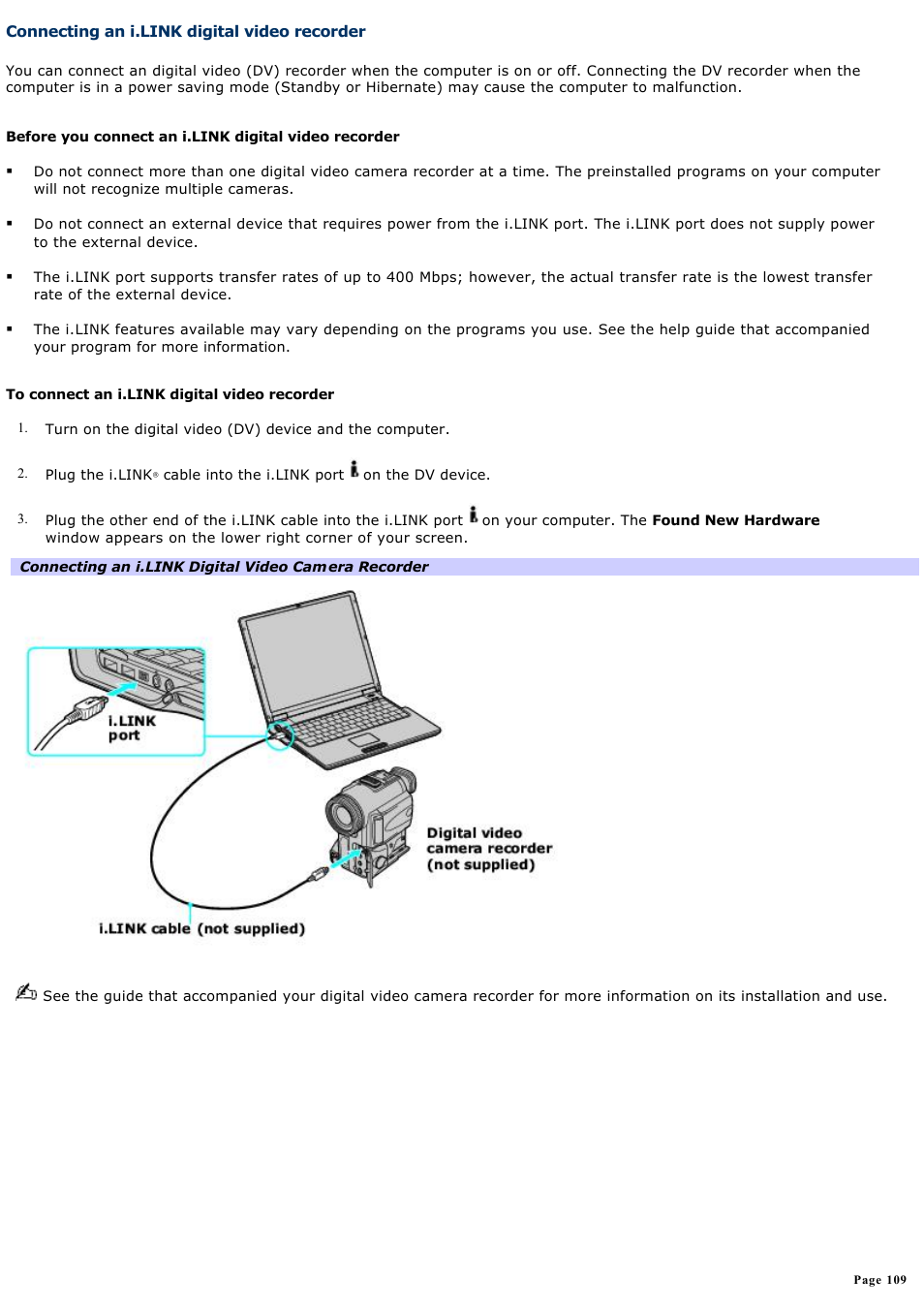 Connecting an i.LINK digital video recorder

You can connect an digital video (DV) recorder when the computer is on or off. Connecting the DV recorder when the computer is in a power saving mode (Standby or Hibernate) may cause the computer to malfunction.

Before you connect an i.LINK digital video recorder

▪ Do not connect more than one digital video camera recorder at a time. The preinstalled programs on your computer will not recognize multiple cameras.

▪ Do not connect an external device that requires power from the i.LINK port. The i.LINK port does not supply power to the external device.

▪ The i.LINK port supports transfer rates of up to 400 Mbps; however, the actual transfer rate is the lowest transfer rate of the external device.

▪ The i.LINK features available may vary depending on the programs you use. See the help guide that accompanied your program for more information.

To connect an i.LINK digital video recorder

1. Turn on the digital video (DV) device and the computer.

2. Plug the i.LINK® cable into the i.LINK port on the DV device.

3. Plug the other end of the i.LINK cable into the i.LINK port on your computer. The Found New Hardware window appears on the lower right corner of your screen.

Connecting an i.LINK Digital Video Camera Recorder

i.LINK port

Digital video camera recorder (not supplied)

i.LINK cable (not supplied)

See the guide that accompanied your digital video camera recorder for more information on its installation and use.

Page 109